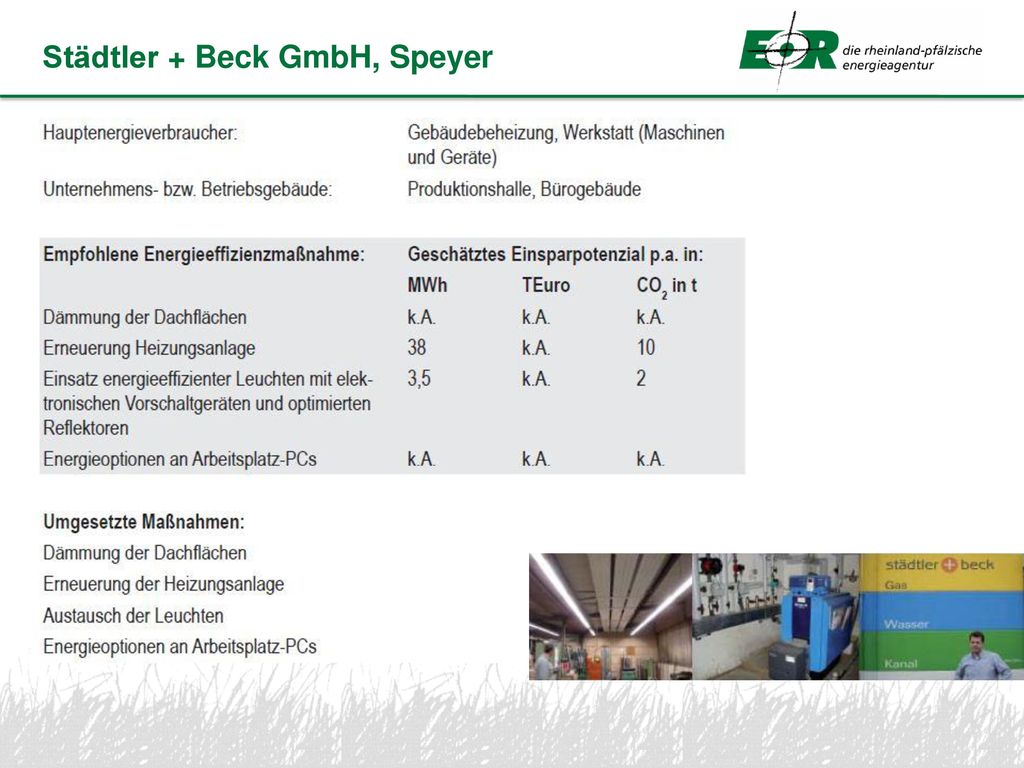 Städtler + Beck GmbH, Speyer

EOR die rheinland-pfälzische energieagentur

Hauptenergieverbraucher: Gebäudebeheizung, Werkstatt (Maschinen und Geräte)

Unternehmens- bzw. Betriebsgebäude: Produktionshalle, Bürogebäude

| Empfohlene Energieeffizienzmaßnahme: | Geschätztes Einsparpotenzial p.a. in: | | |
|---|---|---|---|
| | MWh | TEuro | $CO_2$ in t |
| Dämmung der Dachflächen | k.A. | k.A. | k.A. |
| Erneuerung Heizungsanlage | 38 | k.A. | 10 |
| Einsatz energieeffizienter Leuchten mit elektronischen Vorschaltgeräten und optimierten Reflektoren | 3,5 | k.A. | 2 |
| Energieoptionen an Arbeitsplatz-PCs | k.A. | k.A. | k.A. |

Umgesetzte Maßnahmen:
Dämmung der Dachflächen
Erneuerung der Heizungsanlage
Austausch der Leuchten
Energieoptionen an Arbeitsplatz-PCs

städtler + beck
Gas
Wasser
Kanal